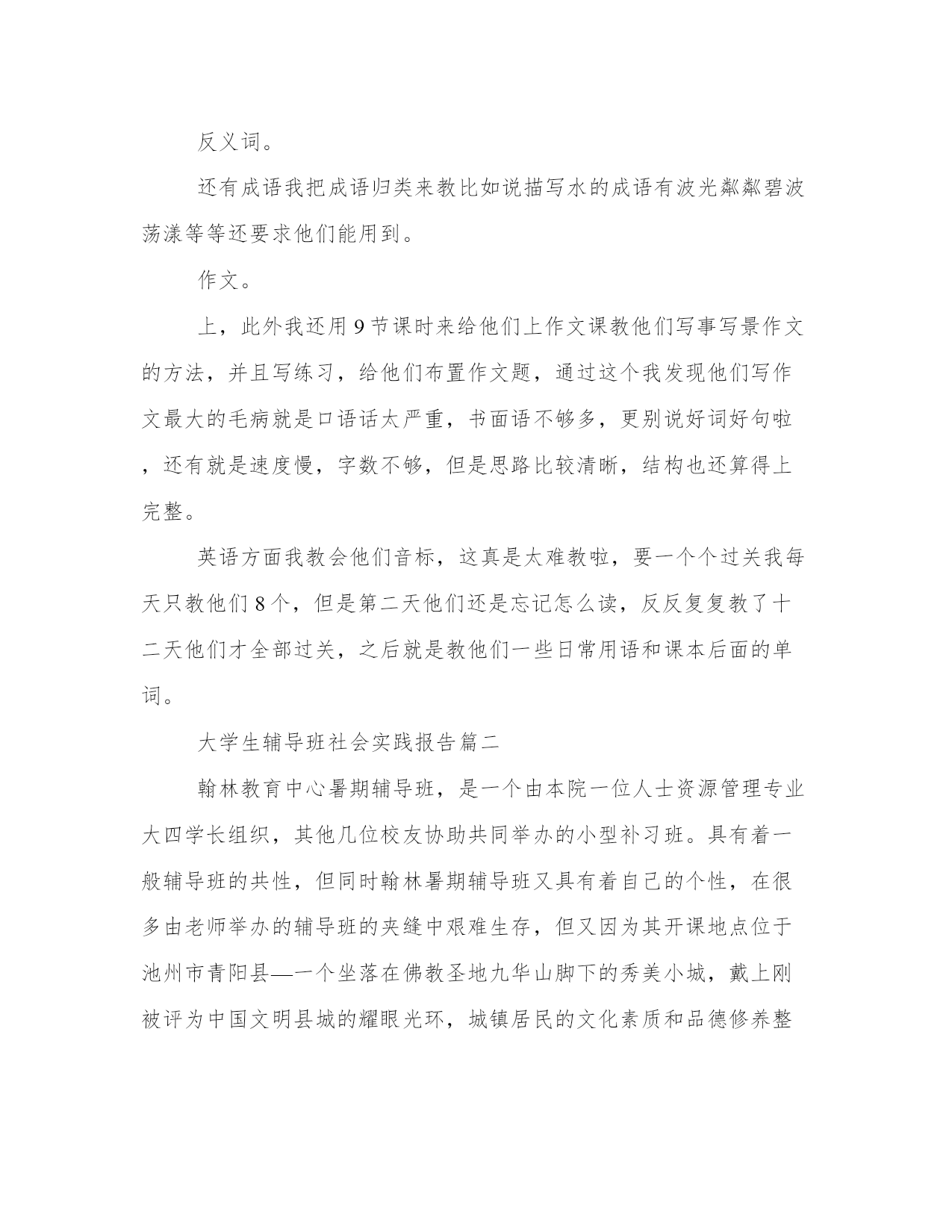 反义词。

还有成语我把成语归类来教比如说描写水的成语有波光粼粼碧波荡漾等等还要求他们能用到。

作文。

上，此外我还用9节课时来给他们上作文课教他们写事写景作文的方法，并且写练习，给他们布置作文题，通过这个我发现他们写作文最大的毛病就是口语话太严重，书面语不够多，更别说好词好句啦，还有就是速度慢，字数不够，但是思路比较清晰，结构也还算得上完整。

英语方面我教会他们音标，这真是太难教啦，要一个个过关我每天只教他们8个，但是第二天他们还是忘记怎么读，反反复复教了十二天他们才全部过关，之后就是教他们一些日常用语和课本后面的单词。

大学生辅导班社会实践报告篇二

翰林教育中心暑期辅导班，是一个由本院一位人士资源管理专业大四学长组织，其他几位校友协助共同举办的小型补习班。具有着一般辅导班的共性，但同时翰林暑期辅导班又具有着自己的个性，在很多由老师举办的辅导班的夹缝中艰难生存，但又因为其开课地点位于池州市青阳县—一个坐落在佛教圣地九华山脚下的秀美小城，戴上刚被评为中国文明县城的耀眼光环，城镇居民的文化素质和品德修养整